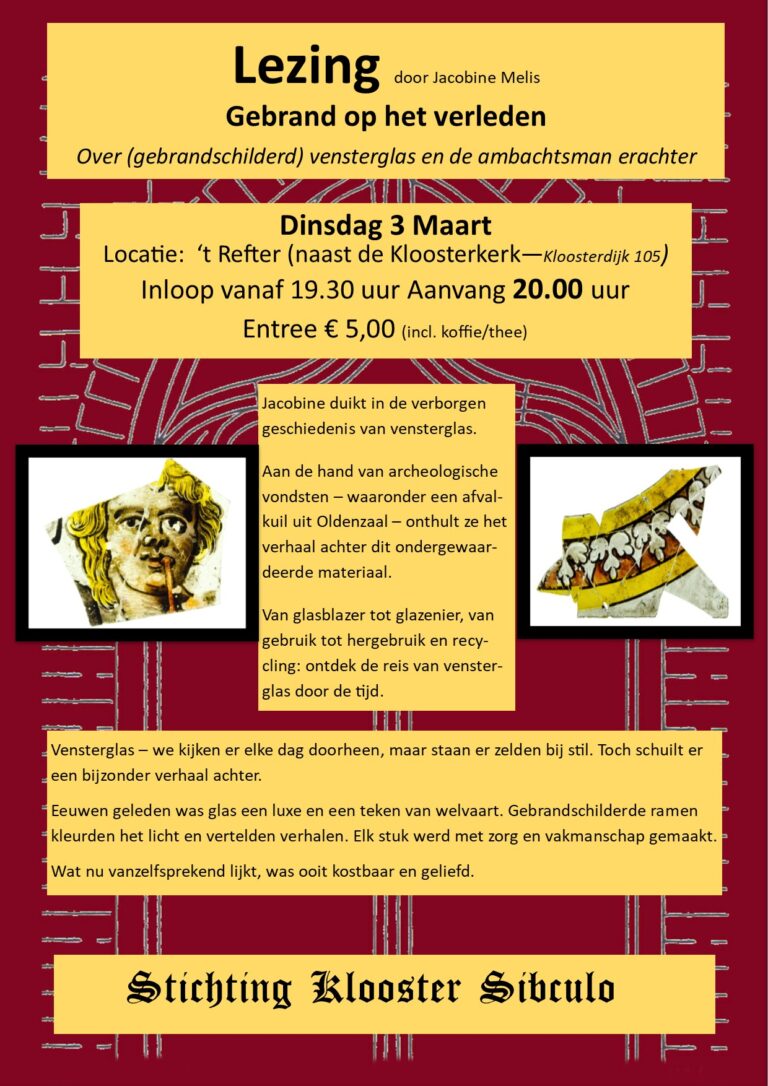 Lezing door Jacobine Melis

Gebrand op het verleden

Over (gebrandschilderd) vensterglas en de ambachtsman erachter

Dinsdag 3 Maart

Locatie: 't Refter (naast de Kloosterkerk—Kloosterdijk 105)

Inloop vanaf 19.30 uur Aanvang 20.00 uur

Entree € 5,00 (incl. koffie/thee)

Jacobine duikt in de verborgen geschiedenis van vensterglas.

Aan de hand van archeologische vondsten – waaronder een afvalkuil uit Oldenzaal – onthult ze het verhaal achter dit ondergewaardeerde materiaal.

Van glasblazer tot glazenier, van gebruik tot hergebruik en recycling: ontdek de reis van vensterglas door de tijd.

Vensterglas – we kijken er elke dag doorheen, maar staan er zelden bij stil. Toch schuilt er een bijzonder verhaal achter.

Eeuwen geleden was glas een luxe en een teken van welvaart. Gebrandschilderde ramen kleurden het licht en vertelden verhalen. Elk stuk werd met zorg en vakmanschap gemaakt.

Wat nu vanzelfsprekend lijkt, was ooit kostbaar en geliefd.

Stichting Klooster Sibculo